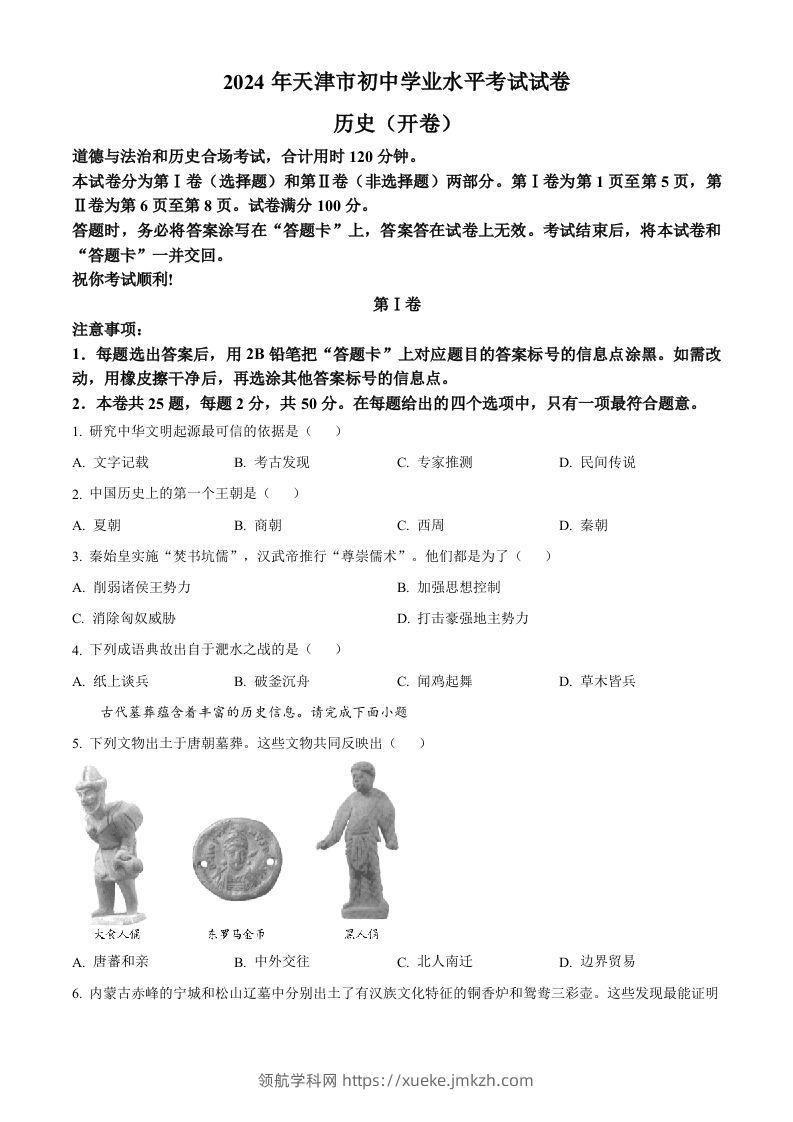 2024 年天津市初中学业水平考试试卷

历史（开卷）

道德与法治和历史合场考试，合计用时 120 分钟。
本试卷分为第Ⅰ卷（选择题）和第Ⅱ卷（非选择题）两部分。第Ⅰ卷为第 1 页至第 5 页，第Ⅱ卷为第 6 页至第 8 页。试卷满分 100 分。
答题时，务必将答案涂写在“答题卡”上，答案答在试卷上无效。考试结束后，将本试卷和“答题卡”一并交回。
祝你考试顺利!

第Ⅰ卷

注意事项：
1．每题选出答案后，用 2B 铅笔把“答题卡”上对应题目的答案标号的信息点涂黑。如需改动，用橡皮擦干净后，再选涂其他答案标号的信息点。
2．本卷共 25 题，每题 2 分，共 50 分。在每题给出的四个选项中，只有一项最符合题意。

1. 研究中华文明起源最可信的依据是（　）
A. 文字记载　B. 考古发现　C. 专家推测　D. 民间传说

2. 中国历史上的第一个王朝是（　）
A. 夏朝　B. 商朝　C. 西周　D. 秦朝

3. 秦始皇实施“焚书坑儒”，汉武帝推行“尊崇儒术”。他们都是为了（　）
A. 削弱诸侯王势力　B. 加强思想控制
C. 消除匈奴威胁　D. 打击豪强地主势力

4. 下列成语典故出自于淝水之战的是（　）
A. 纸上谈兵　B. 破釜沉舟　C. 闻鸡起舞　D. 草木皆兵

古代墓葬蕴含着丰富的历史信息。请完成下面小题

5. 下列文物出土于唐朝墓葬。这些文物共同反映出（　）

大食人俑　东罗马金币　黑人俑

A. 唐蕃和亲　B. 中外交往　C. 北人南迁　D. 边界贸易

6. 内蒙古赤峰的宁城和松山辽墓中分别出土了有汉族文化特征的铜香炉和鸳鸯三彩壶。这些发现最能证明

领航学科网 https://xueke.jmkzh.com